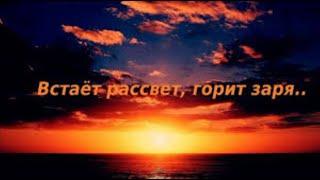 Встаёт рассвет, горит заря..